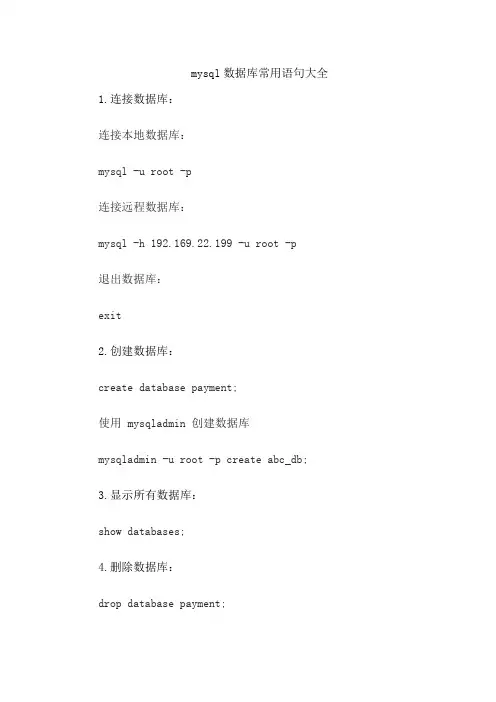 mysql 数据库常用语句大全

1.连接数据库：

连接本地数据库：

mysql -u root -p

连接远程数据库：

mysql -h 192.169.22.199 -u root -p

退出数据库：

exit

2.创建数据库：

create database payment;

使用 mysqladmin 创建数据库

mysqladmin -u root -p create abc_db;

3.显示所有数据库：

show databases;

4.删除数据库：

drop database payment;